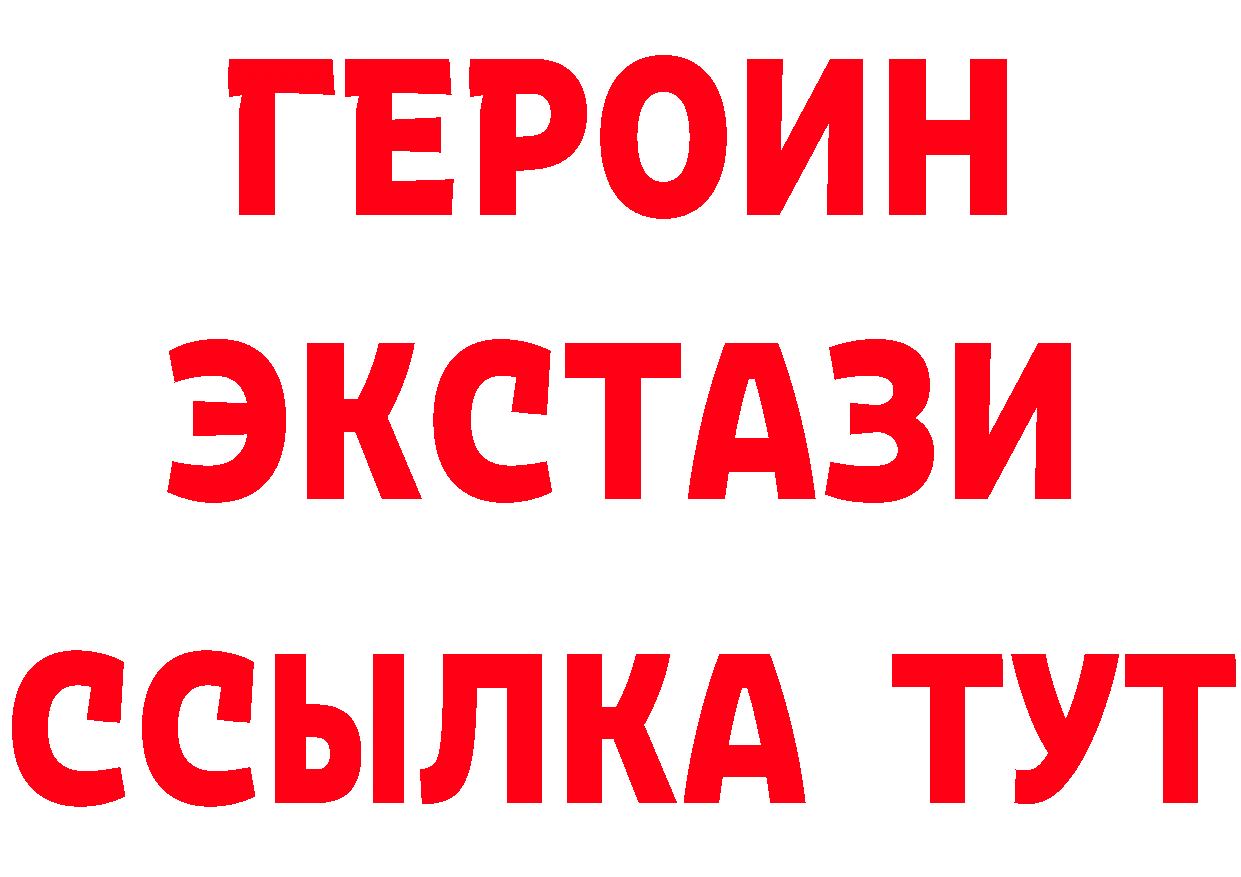 ГЕРОИН
ЭКСТАЗИ
ССЫЛКА ТУТ